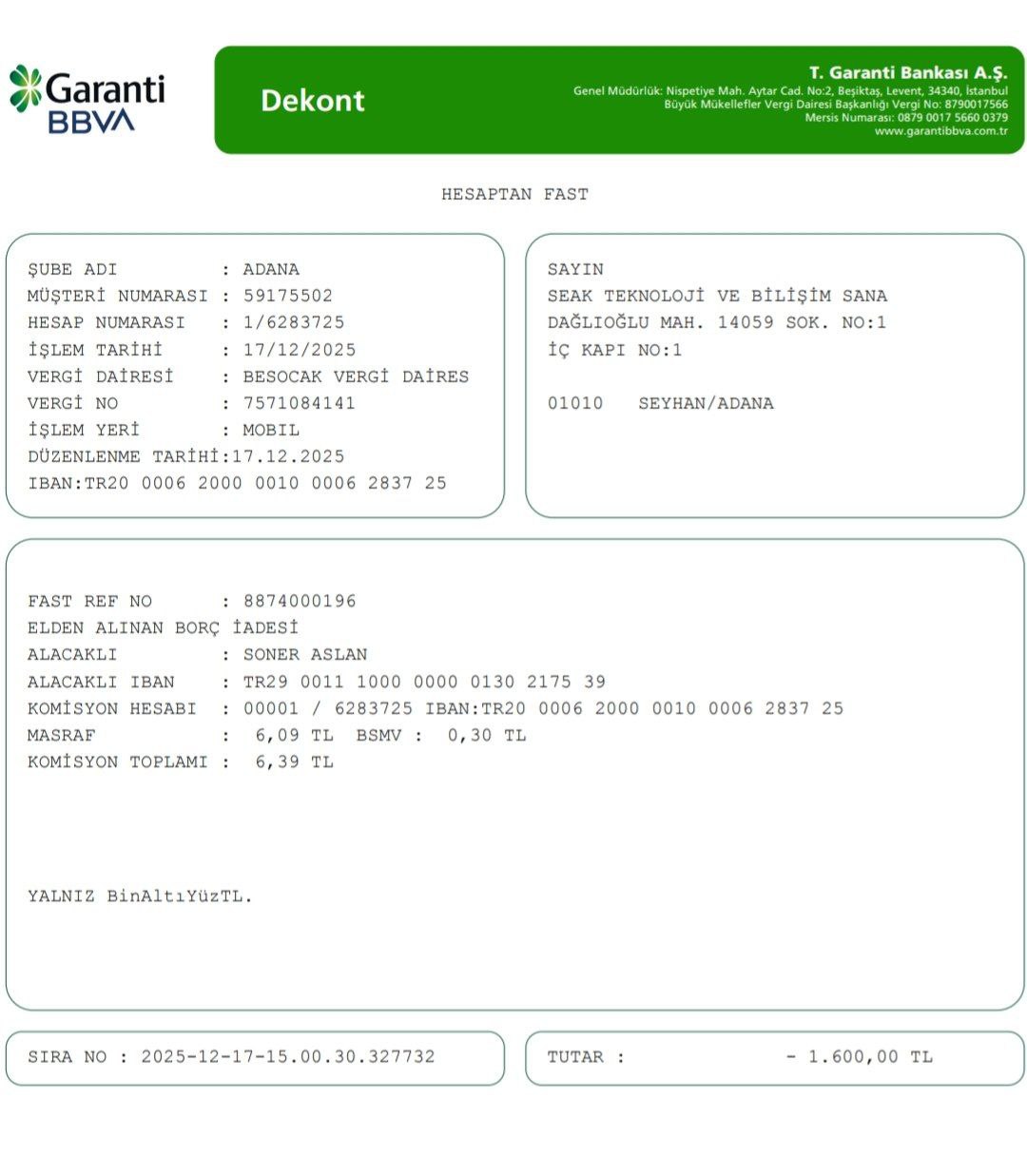 Garanti BBVA

Dekont

T. Garanti Bankası A.Ş.
Genel Müdürlük: Nispetiye Mah. Aytar Cad. No:2, Beşiktaş, Levent, 34340, İstanbul
Büyük Mükellefler Vergi Dairesi Başkanlığı Vergi No: 8790017566
Mersis Numarası: 0879 0017 5660 0379
www.garantibbva.com.tr

HESAPTAN FAST

ŞUBE ADI : ADANA
MÜŞTERİ NUMARASI : 59175502
HESAP NUMARASI : 1/6283725
İŞLEM TARİHİ : 17/12/2025
VERGİ DAİRESİ : BESOCAK VERGİ DAİRES
VERGİ NO : 7571084141
İŞLEM YERİ : MOBIL
DÜZENLENME TARİHİ:17.12.2025
IBAN:TR20 0006 2000 0010 0006 2837 25

SAYIN
SEAK TEKNOLOJİ VE BİLİŞİM SANA
DAĞLIOĞLU MAH. 14059 SOK. NO:1
İÇ KAPI NO:1

01010 SEYHAN/ADANA

FAST REF NO : 8874000196
ELDEN ALINAN BORÇ İADESİ
ALACAKLI : SONER ASLAN
ALACAKLI IBAN : TR29 0011 1000 0000 0130 2175 39
KOMİSYON HESABI : 00001 / 6283725 IBAN:TR20 0006 2000 0010 0006 2837 25
MASRAF : 6,09 TL BSMV : 0,30 TL
KOMİSYON TOPLAMI : 6,39 TL

YALNIZ BinAltıYüzTL.

SIRA NO : 2025-12-17-15.00.30.327732

TUTAR : - 1.600,00 TL